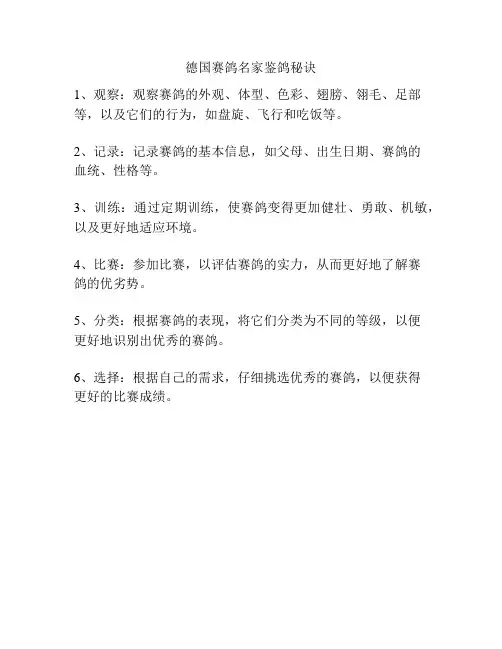 德国赛鸽名家鉴鸽秘诀

1、观察：观察赛鸽的外观、体型、色彩、翅膀、翎毛、足部等，以及它们的行为，如盘旋、飞行和吃饭等。

2、记录：记录赛鸽的基本信息，如父母、出生日期、赛鸽的血统、性格等。

3、训练：通过定期训练，使赛鸽变得更加健壮、勇敢、机敏，以及更好地适应环境。

4、比赛：参加比赛，以评估赛鸽的实力，从而更好地了解赛鸽的优劣势。

5、分类：根据赛鸽的表现，将它们分类为不同的等级，以便更好地识别出优秀的赛鸽。

6、选择：根据自己的需求，仔细挑选优秀的赛鸽，以便获得更好的比赛成绩。